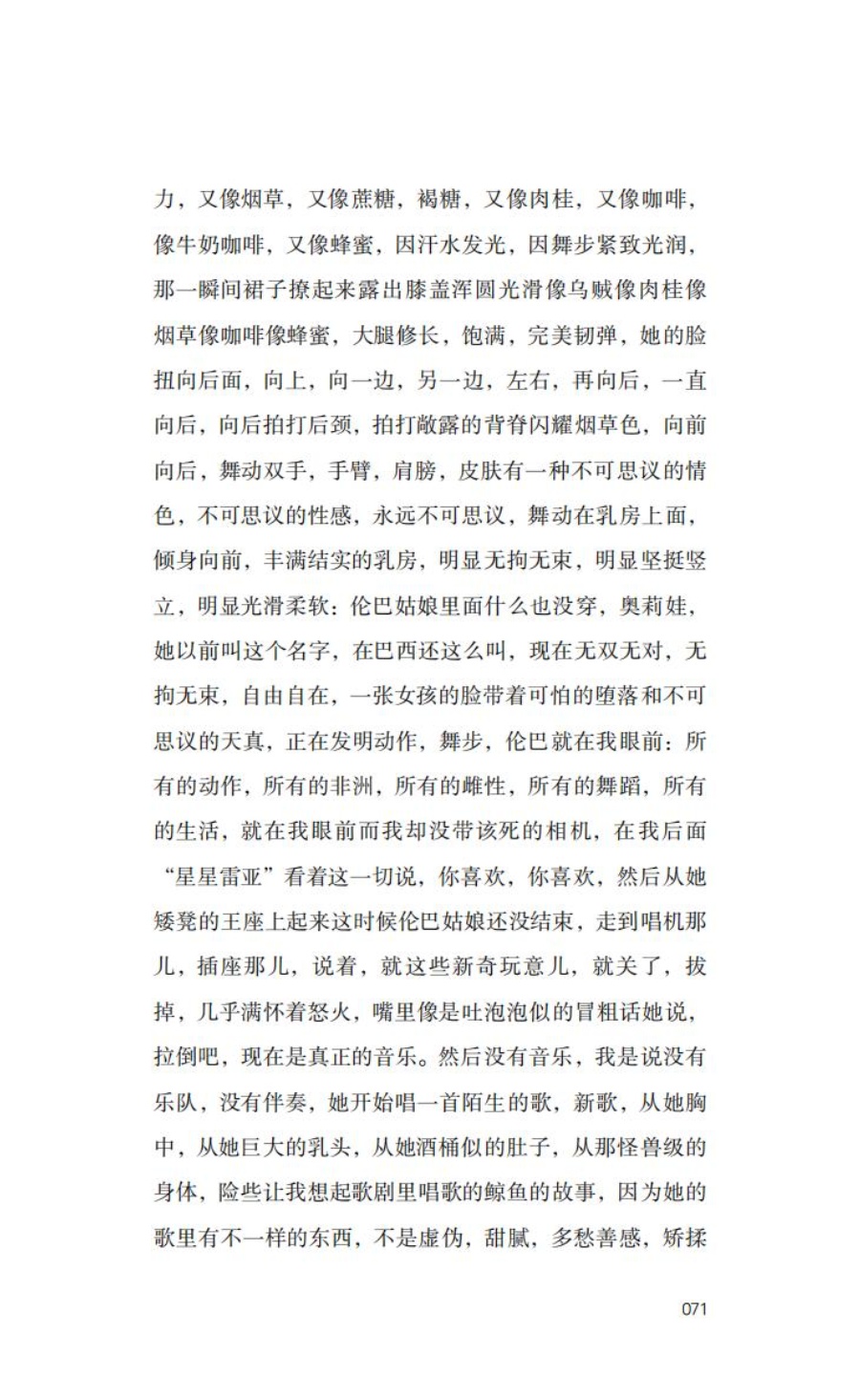 力，又像烟草，又像蔗糖，褐糖，又像肉桂，又像咖啡，像牛奶咖啡，又像蜂蜜，因汗水发光，因舞步紧致光润，那一瞬间裙子撩起来露出膝盖浑圆光滑像乌贼像肉桂像烟草像咖啡像蜂蜜，大腿修长，饱满，完美韧弹，她的脸扭向后面，向上，向一边，另一边，左右，再向后，一直向后，向后拍打后颈，拍打敞露的背脊闪耀烟草色，向前向后，舞动双手，手臂，肩膀，皮肤有一种不可思议的情色，不可思议的性感，永远不可思议，舞动在乳房上面，倾身向前，丰满结实的乳房，明显无拘无束，明显坚挺竖立，明显光滑柔软：伦巴姑娘里面什么也没穿，奥莉娃，她以前叫这个名字，在巴西还这么叫，现在无双无对，无拘无束，自由自在，一张女孩的脸带着可怕的堕落和不可思议的天真，正在发明动作，舞步，伦巴就在我眼前：所有的动作，所有的非洲，所有的雌性，所有的舞蹈，所有的生活，就在我眼前而我却没带该死的相机，在我后面“星星雷亚”看着这一切说，你喜欢，你喜欢，然后从她矮凳的王座上起来这时候伦巴姑娘还没结束，走到唱机那儿，插座那儿，说着，就这些新奇玩意儿，就关了，拔掉，几乎满怀着怒火，嘴里像是吐泡泡似的冒粗话她说，拉倒吧，现在是真正的音乐。然后没有音乐，我是说没有乐队，没有伴奏，她开始唱一首陌生的歌，新歌，从她胸中，从她巨大的乳头，从她酒桶似的肚子，从那怪兽级的身体，险些让我想起歌剧里唱歌的鲸鱼的故事，因为她的歌里有不一样的东西，不是虚伪，甜腻，多愁善感，矫揉

071